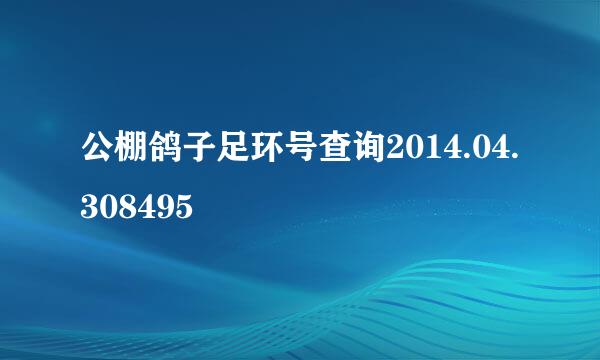 公棚鸽子足环号查询2014.04.308495